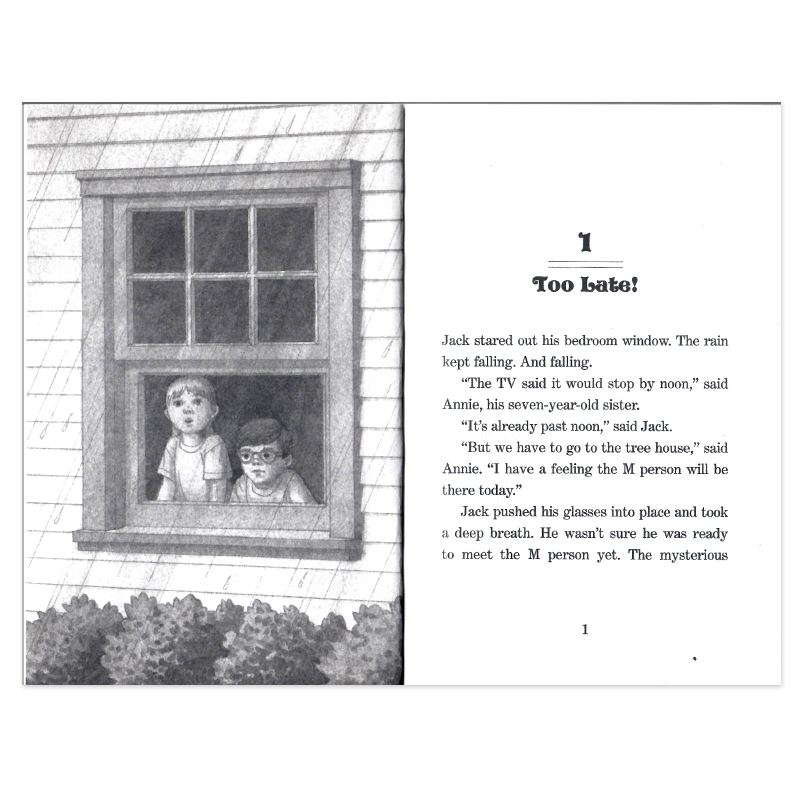 1

Too Late!

Jack stared out his bedroom window. The rain kept falling. And falling.

"The TV said it would stop by noon," said Annie, his seven-year-old sister.

"It's already past noon," said Jack.

"But we have to go to the tree house," said Annie. "I have a feeling the M person will be there today."

Jack pushed his glasses into place and took a deep breath. He wasn't sure he was ready to meet the M person yet. The mysterious

1